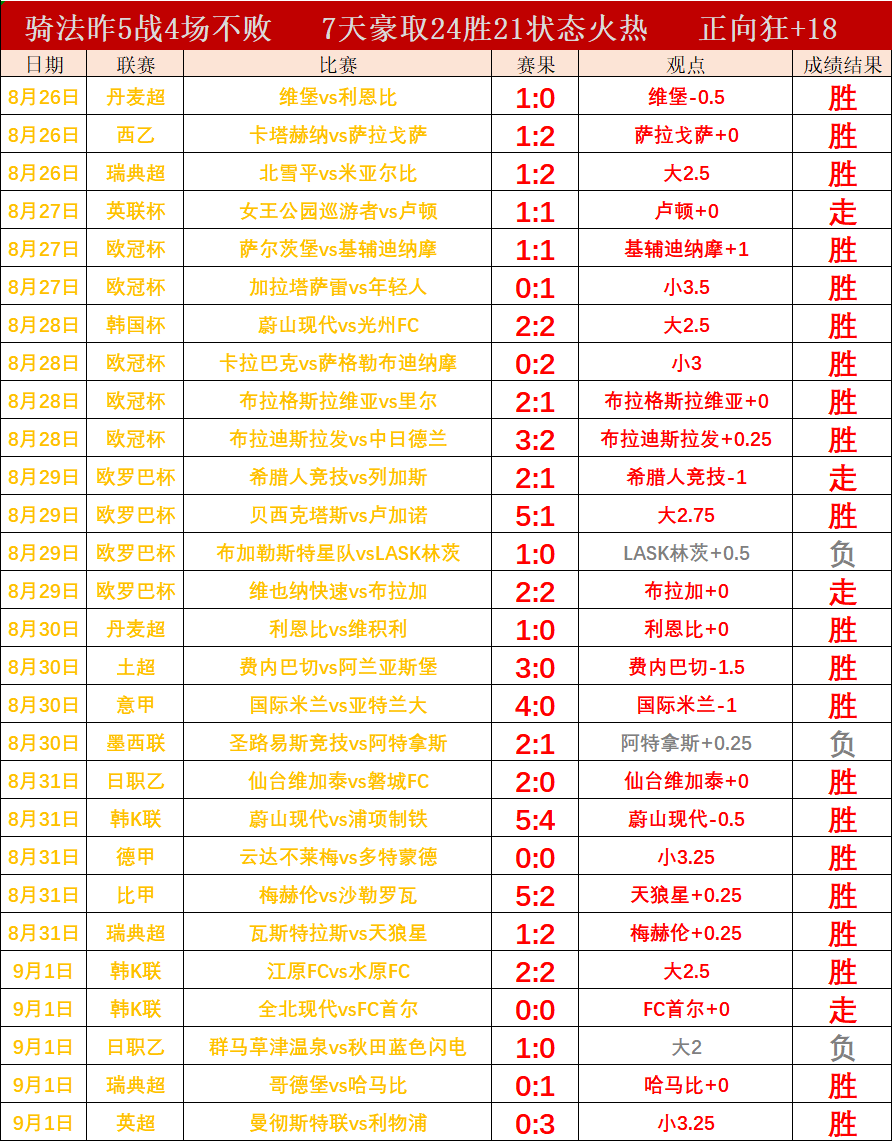 骑法昨5战4场不败　　7天豪取24胜21状态火热　　正向狂+18

| 日期 | 联赛 | 比赛 | 赛果 | 观点 | 成绩结果 |
|---|---|---|---|---|---|
| 8月26日 | 丹麦超 | 维堡vs利恩比 | 1:0 | 维堡-0.5 | 胜 |
| 8月26日 | 西乙 | 卡塔赫纳vs萨拉戈萨 | 1:2 | 萨拉戈萨+0 | 胜 |
| 8月26日 | 瑞典超 | 北雪平vs米亚尔比 | 1:2 | 大2.5 | 胜 |
| 8月27日 | 英联杯 | 女王公园巡游者vs卢顿 | 1:1 | 卢顿+0 | 走 |
| 8月27日 | 欧冠杯 | 萨尔茨堡vs基辅迪纳摩 | 1:1 | 基辅迪纳摩+1 | 胜 |
| 8月27日 | 欧冠杯 | 加拉塔萨雷vs年轻人 | 0:1 | 小3.5 | 胜 |
| 8月28日 | 韩国杯 | 蔚山现代vs光州FC | 2:2 | 大2.5 | 胜 |
| 8月28日 | 欧冠杯 | 卡拉巴克vs萨格勒布迪纳摩 | 0:2 | 小3 | 胜 |
| 8月28日 | 欧冠杯 | 布拉格斯拉维亚vs里尔 | 2:1 | 布拉格斯拉维亚+0 | 胜 |
| 8月28日 | 欧冠杯 | 布拉迪斯拉发vs中日德兰 | 3:2 | 布拉迪斯拉发+0.25 | 胜 |
| 8月29日 | 欧罗巴杯 | 希腊人竞技vs列加斯 | 2:1 | 希腊人竞技-1 | 走 |
| 8月29日 | 欧罗巴杯 | 贝西克塔斯vs卢加诺 | 5:1 | 大2.75 | 胜 |
| 8月29日 | 欧罗巴杯 | 布加勒斯特星队vsLASK林茨 | 1:0 | LASK林茨+0.5 | 负 |
| 8月29日 | 欧罗巴杯 | 维也纳快速vs布拉加 | 2:2 | 布拉加+0 | 走 |
| 8月30日 | 丹麦超 | 利恩比vs维积利 | 1:0 | 利恩比+0 | 胜 |
| 8月30日 | 土超 | 费内巴切vs阿兰亚斯堡 | 3:0 | 费内巴切-1.5 | 胜 |
| 8月30日 | 意甲 | 国际米兰vs亚特兰大 | 4:0 | 国际米兰-1 | 胜 |
| 8月30日 | 墨西联 | 圣路易斯竞技vs阿特拿斯 | 2:1 | 阿特拿斯+0.25 | 负 |
| 8月31日 | 日职乙 | 仙台维加泰vs磐城FC | 2:0 | 仙台维加泰+0 | 胜 |
| 8月31日 | 韩K联 | 蔚山现代vs浦项制铁 | 5:4 | 蔚山现代-0.5 | 胜 |
| 8月31日 | 德甲 | 云达不莱梅vs多特蒙德 | 0:0 | 小3.25 | 胜 |
| 8月31日 | 比甲 | 梅赫伦vs沙勒罗瓦 | 5:2 | 天狼星+0.25 | 胜 |
| 8月31日 | 瑞典超 | 瓦斯特拉斯vs天狼星 | 1:2 | 梅赫伦+0.25 | 胜 |
| 9月1日 | 韩K联 | 江原FCvs水原FC | 2:2 | 大2.5 | 胜 |
| 9月1日 | 韩K联 | 全北现代vsFC首尔 | 0:0 | FC首尔+0 | 走 |
| 9月1日 | 日职乙 | 群马草津温泉vs秋田蓝色闪电 | 1:0 | 大2 | 负 |
| 9月1日 | 瑞典超 | 哥德堡vs哈马比 | 0:1 | 哈马比+0 | 胜 |
| 9月1日 | 英超 | 曼彻斯特联vs利物浦 | 0:3 | 小3.25 | 胜 |